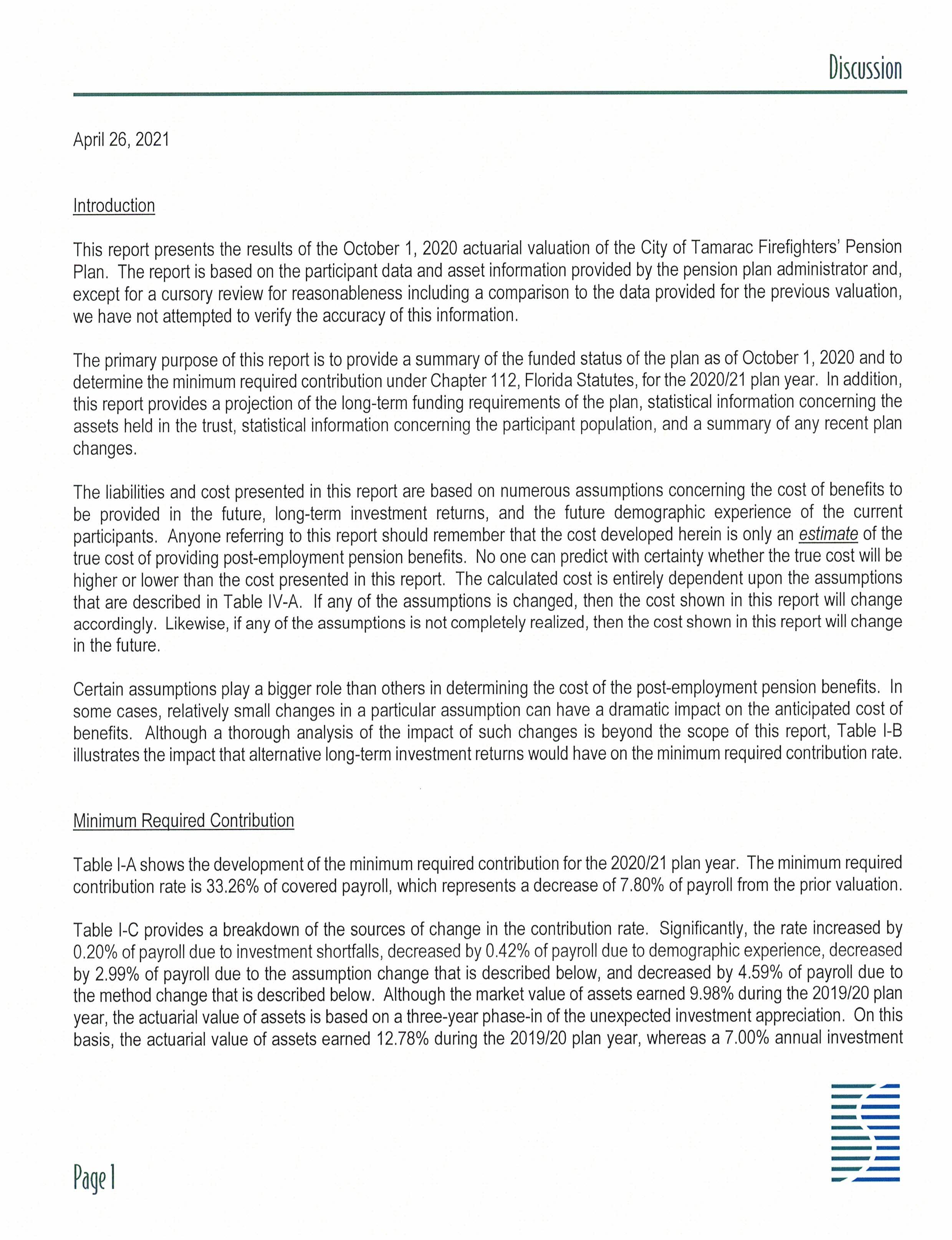 Discussion

April 26, 2021

Introduction

This report presents the results of the October 1, 2020 actuarial valuation of the City of Tamarac Firefighters' Pension Plan. The report is based on the participant data and asset information provided by the pension plan administrator and, except for a cursory review for reasonableness including a comparison to the data provided for the previous valuation, we have not attempted to verify the accuracy of this information.

The primary purpose of this report is to provide a summary of the funded status of the plan as of October 1, 2020 and to determine the minimum required contribution under Chapter 112, Florida Statutes, for the 2020/21 plan year. In addition, this report provides a projection of the long-term funding requirements of the plan, statistical information concerning the assets held in the trust, statistical information concerning the participant population, and a summary of any recent plan changes.

The liabilities and cost presented in this report are based on numerous assumptions concerning the cost of benefits to be provided in the future, long-term investment returns, and the future demographic experience of the current participants. Anyone referring to this report should remember that the cost developed herein is only an estimate of the true cost of providing post-employment pension benefits. No one can predict with certainty whether the true cost will be higher or lower than the cost presented in this report. The calculated cost is entirely dependent upon the assumptions that are described in Table IV-A. If any of the assumptions is changed, then the cost shown in this report will change accordingly. Likewise, if any of the assumptions is not completely realized, then the cost shown in this report will change in the future.

Certain assumptions play a bigger role than others in determining the cost of the post-employment pension benefits. In some cases, relatively small changes in a particular assumption can have a dramatic impact on the anticipated cost of benefits. Although a thorough analysis of the impact of such changes is beyond the scope of this report, Table I-B illustrates the impact that alternative long-term investment returns would have on the minimum required contribution rate.

Minimum Required Contribution

Table I-A shows the development of the minimum required contribution for the 2020/21 plan year. The minimum required contribution rate is 33.26% of covered payroll, which represents a decrease of 7.80% of payroll from the prior valuation.

Table I-C provides a breakdown of the sources of change in the contribution rate. Significantly, the rate increased by 0.20% of payroll due to investment shortfalls, decreased by 0.42% of payroll due to demographic experience, decreased by 2.99% of payroll due to the assumption change that is described below, and decreased by 4.59% of payroll due to the method change that is described below. Although the market value of assets earned 9.98% during the 2019/20 plan year, the actuarial value of assets is based on a three-year phase-in of the unexpected investment appreciation. On this basis, the actuarial value of assets earned 12.78% during the 2019/20 plan year, whereas a 7.00% annual investment

Page 1